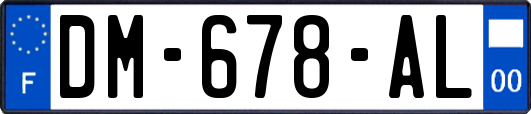 F
DM-678-AL
00